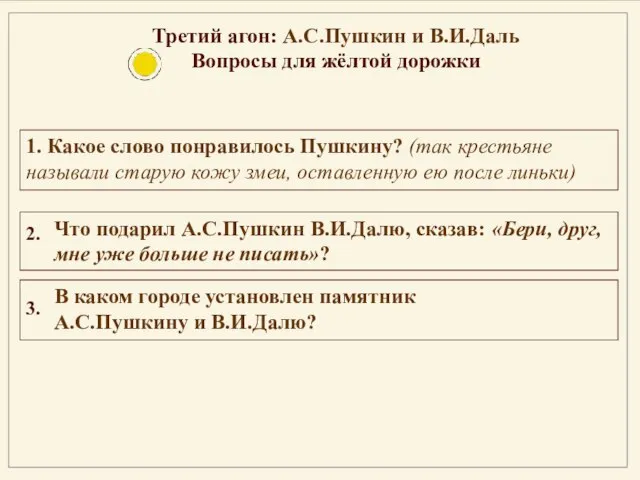 Третий агон: А.С.Пушкин и В.И.Даль
Вопросы для жёлтой дорожки

1. Какое слово понравилось Пушкину? (так крестьяне называли старую кожу змеи, оставленную ею после линьки)

2. Что подарил А.С.Пушкин В.И.Далю, сказав: «Бери, друг, мне уже больше не писать»?

3. В каком городе установлен памятник А.С.Пушкину и В.И.Далю?